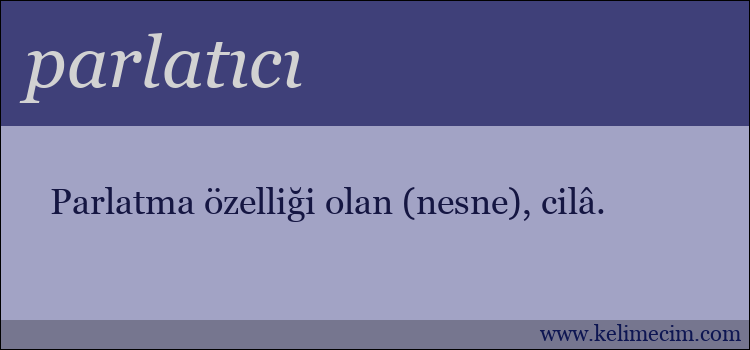 parlatıcı

Parlatma özelliği olan (nesne), cilâ.

www.kelimecim.com